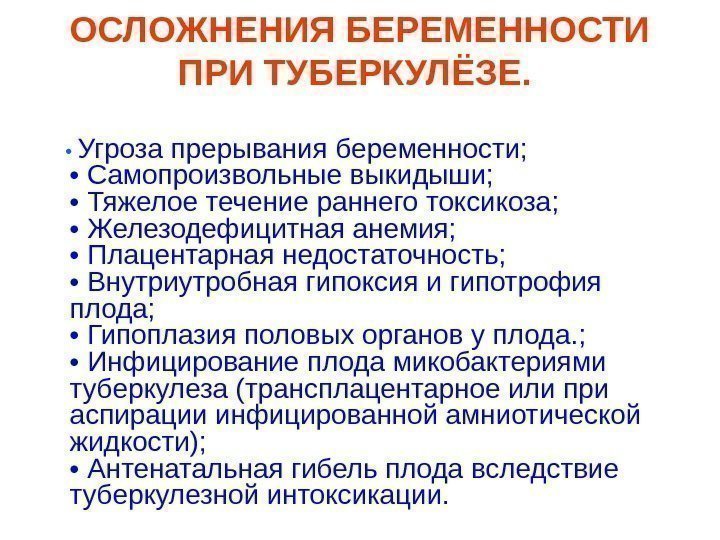 ОСЛОЖНЕНИЯ БЕРЕМЕННОСТИ ПРИ ТУБЕРКУЛЁЗЕ.

• Угроза прерывания беременности;
• Самопроизвольные выкидыши;
• Тяжелое течение раннего токсикоза;
• Железодефицитная анемия;
• Плацентарная недостаточность;
• Внутриутробная гипоксия и гипотрофия плода;
• Гипоплазия половых органов у плода.;
• Инфицирование плода микобактериями туберкулеза (трансплацентарное или при аспирации инфицированной амниотической жидкости);
• Антенатальная гибель плода вследствие туберкулезной интоксикации.